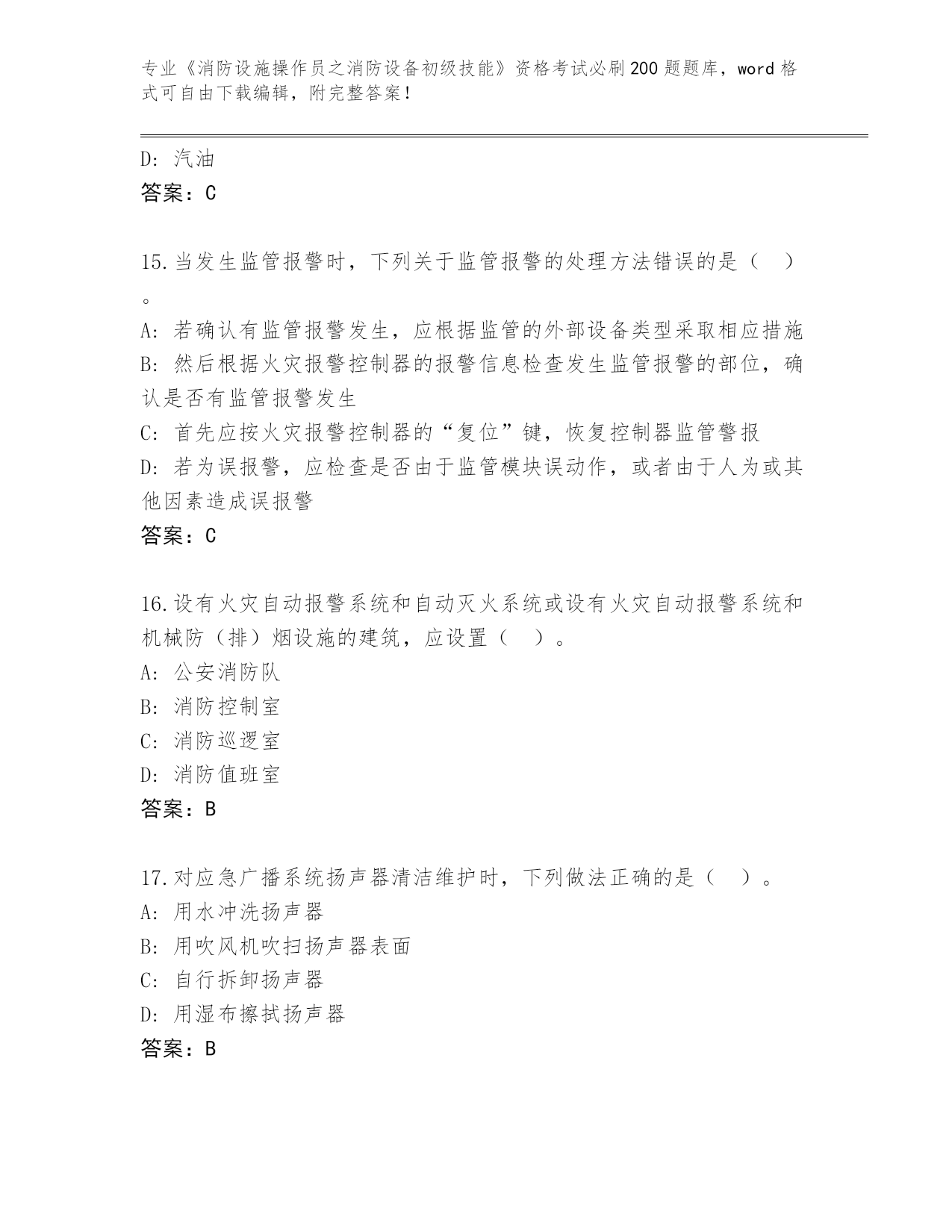 专业《消防设施操作员之消防设备初级技能》资格考试必刷200题题库，word格式可自由下载编辑，附完整答案！

D：汽油
答案：C

15.当发生监管报警时，下列关于监管报警的处理方法错误的是（ ）。
A：若确认有监管报警发生，应根据监管的外部设备类型采取相应措施
B：然后根据火灾报警控制器的报警信息检查发生监管报警的部位，确认是否有监管报警发生
C：首先应按火灾报警控制器的“复位”键，恢复控制器监管警报
D：若为误报警，应检查是否由于监管模块误动作，或者由于人为或其他因素造成误报警
答案：C

16.设有火灾自动报警系统和自动灭火系统或设有火灾自动报警系统和机械防（排）烟设施的建筑，应设置（ ）。
A：公安消防队
B：消防控制室
C：消防巡逻室
D：消防值班室
答案：B

17.对应急广播系统扬声器清洁维护时，下列做法正确的是（ ）。
A：用水冲洗扬声器
B：用吹风机吹扫扬声器表面
C：自行拆卸扬声器
D：用湿布擦拭扬声器
答案：B